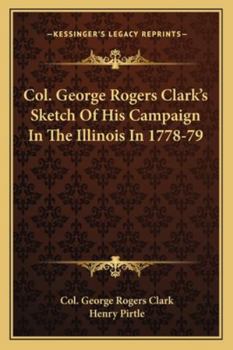 —KESSINGER'S LEGACY REPRINTS—

Col. George Rogers Clark's Sketch Of His Campaign In The Illinois In 1778-79

Col. George Rogers Clark
Henry Pirtle